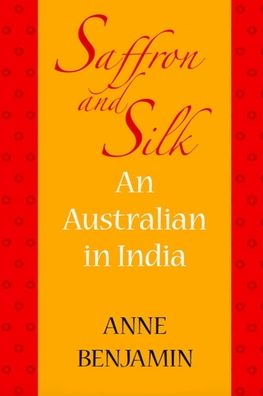 Saffron
and
Silk

An
Australian
in India

ANNE
BENJAMIN